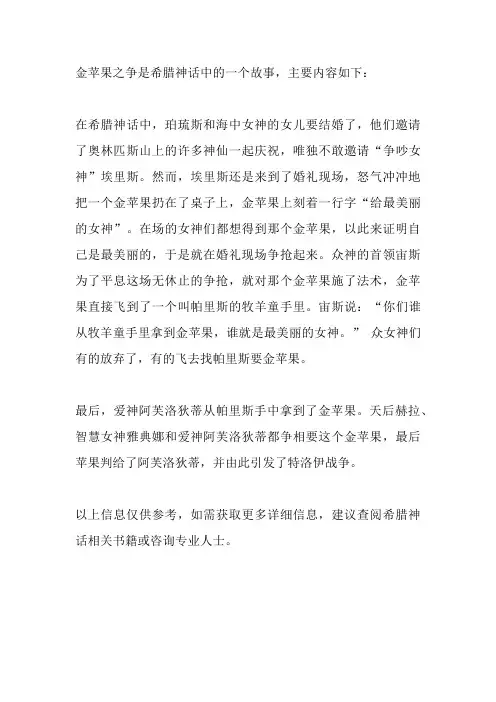 金苹果之争是希腊神话中的一个故事，主要内容如下：

在希腊神话中，珀琉斯和海中女神的女儿要结婚了，他们邀请了奥林匹斯山上的许多神仙一起庆祝，唯独不敢邀请“争吵女神”埃里斯。然而，埃里斯还是来到了婚礼现场，怒气冲冲地把一个金苹果扔在了桌子上，金苹果上刻着一行字“给最美丽的女神”。在场的女神们都想得到那个金苹果，以此来证明自己是最美丽的，于是就在婚礼现场争抢起来。众神的首领宙斯为了平息这场无休止的争抢，就对那个金苹果施了法术，金苹果直接飞到了一个叫帕里斯的牧羊童手里。宙斯说：“你们谁从牧羊童手里拿到金苹果，谁就是最美丽的女神。” 众女神们有的放弃了，有的飞去找帕里斯要金苹果。

最后，爱神阿芙洛狄蒂从帕里斯手中拿到了金苹果。天后赫拉、智慧女神雅典娜和爱神阿芙洛狄蒂都争相要这个金苹果，最后苹果判给了阿芙洛狄蒂，并由此引发了特洛伊战争。

以上信息仅供参考，如需获取更多详细信息，建议查阅希腊神话相关书籍或咨询专业人士。